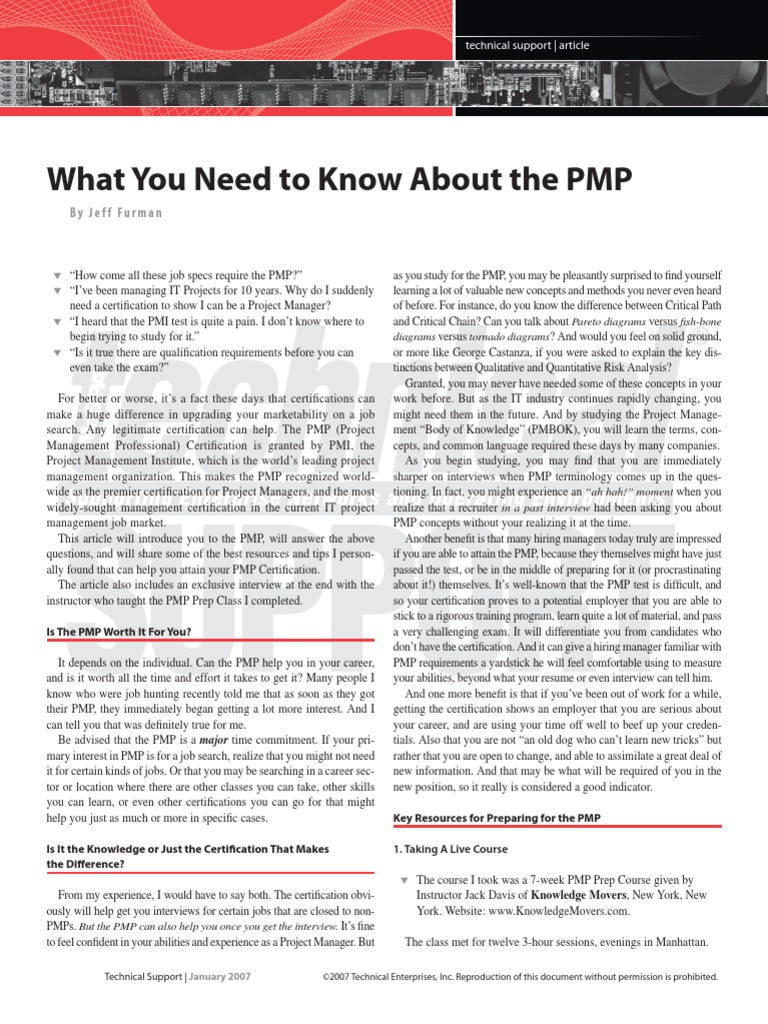 technical support | article

What You Need to Know About the PMP

By Jeff Furman

▼ "How come all these job specs require the PMP?"
▼ "I've been managing IT Projects for 10 years. Why do I suddenly need a certification to show I can be a Project Manager?
▼ "I heard that the PMI test is quite a pain. I don't know where to begin trying to study for it."
▼ "Is it true there are qualification requirements before you can even take the exam?"

For better or worse, it's a fact these days that certifications can make a huge difference in upgrading your marketability on a job search. Any legitimate certification can help. The PMP (Project Management Professional) Certification is granted by PMI, the Project Management Institute, which is the world's leading project management organization. This makes the PMP recognized worldwide as the premier certification for Project Managers, and the most widely-sought management certification in the current IT project management job market.

This article will introduce you to the PMP, will answer the above questions, and will share some of the best resources and tips I personally found that can help you attain your PMP Certification.

The article also includes an exclusive interview at the end with the instructor who taught the PMP Prep Class I completed.

Is The PMP Worth It For You?

It depends on the individual. Can the PMP help you in your career, and is it worth all the time and effort it takes to get it? Many people I know who were job hunting recently told me that as soon as they got their PMP, they immediately began getting a lot more interest. And I can tell you that was definitely true for me.

Be advised that the PMP is a major time commitment. If your primary interest in PMP is for a job search, realize that you might not need it for certain kinds of jobs. Or that you may be searching in a career sector or location where there are other classes you can take, other skills you can learn, or even other certifications you can go for that might help you just as much or more in specific cases.

Is It the Knowledge or Just the Certification That Makes the Difference?

From my experience, I would have to say both. The certification obviously will help get you interviews for certain jobs that are closed to non-PMPs. But the PMP can also help you once you get the interview. It's fine to feel confident in your abilities and experience as a Project Manager. But as you study for the PMP, you may be pleasantly surprised to find yourself learning a lot of valuable new concepts and methods you never even heard of before. For instance, do you know the difference between Critical Path and Critical Chain? Can you talk about Pareto diagrams versus fish-bone diagrams versus tornado diagrams? And would you feel on solid ground, or more like George Castanza, if you were asked to explain the key distinctions between Qualitative and Quantitative Risk Analysis?

Granted, you may never have needed some of these concepts in your work before. But as the IT industry continues rapidly changing, you might need them in the future. And by studying the Project Management "Body of Knowledge" (PMBOK), you will learn the terms, concepts, and common language required these days by many companies.

As you begin studying, you may find that you are immediately sharper on interviews when PMP terminology comes up in the questioning. In fact, you might experience an "ah hah!" moment when you realize that a recruiter in a past interview had been asking you about PMP concepts without your realizing it at the time.

Another benefit is that many hiring managers today truly are impressed if you are able to attain the PMP, because they themselves might have just passed the test, or be in the middle of preparing for it (or procrastinating about it!) themselves. It's well-known that the PMP test is difficult, and so your certification proves to a potential employer that you are able to stick to a rigorous training program, learn quite a lot of material, and pass a very challenging exam. It will differentiate you from candidates who don't have the certification. And it can give a hiring manager familiar with PMP requirements a yardstick he will feel comfortable using to measure your abilities, beyond what your resume or even interview can tell him.

And one more benefit is that if you've been out of work for a while, getting the certification shows an employer that you are serious about your career, and are using your time off well to beef up your credentials. Also that you are not "an old dog who can't learn new tricks" but rather that you are open to change, and able to assimilate a great deal of new information. And that may be what will be required of you in the new position, so it really is considered a good indicator.

Key Resources for Preparing for the PMP

1. Taking A Live Course

▼ The course I took was a 7-week PMP Prep Course given by Instructor Jack Davis of Knowledge Movers, New York, New York. Website: www.KnowledgeMovers.com.

The class met for twelve 3-hour sessions, evenings in Manhattan.

Technical Support | January 2007 ©2007 Technical Enterprises, Inc. Reproduction of this document without permission is prohibited.